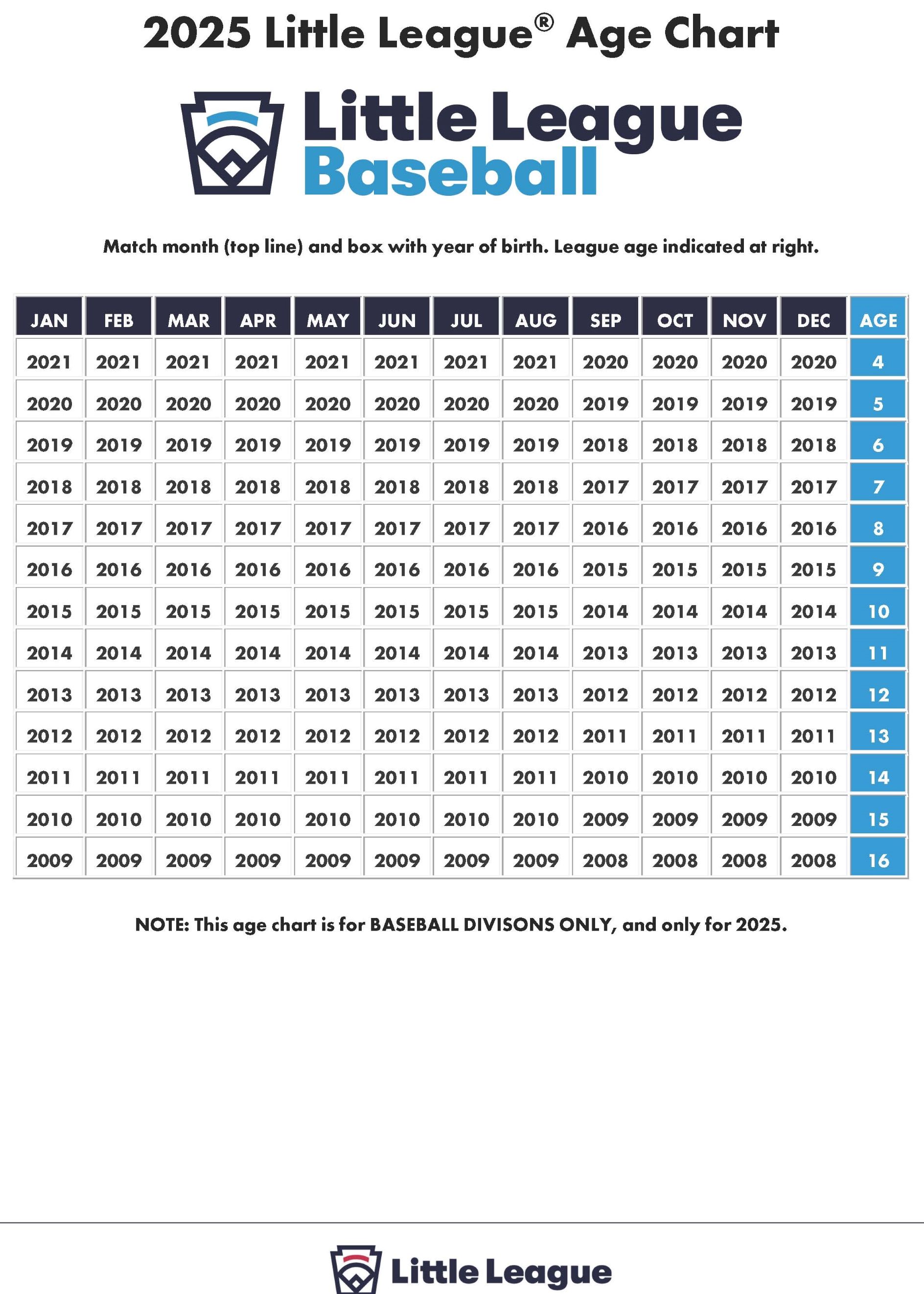 2025 Little League® Age Chart

Little League Baseball

Match month (top line) and box with year of birth. League age indicated at right.

| JAN | FEB | MAR | APR | MAY | JUN | JUL | AUG | SEP | OCT | NOV | DEC | AGE |
|---|---|---|---|---|---|---|---|---|---|---|---|---|
| 2021 | 2021 | 2021 | 2021 | 2021 | 2021 | 2021 | 2021 | 2020 | 2020 | 2020 | 2020 | 4 |
| 2020 | 2020 | 2020 | 2020 | 2020 | 2020 | 2020 | 2020 | 2019 | 2019 | 2019 | 2019 | 5 |
| 2019 | 2019 | 2019 | 2019 | 2019 | 2019 | 2019 | 2019 | 2018 | 2018 | 2018 | 2018 | 6 |
| 2018 | 2018 | 2018 | 2018 | 2018 | 2018 | 2018 | 2018 | 2017 | 2017 | 2017 | 2017 | 7 |
| 2017 | 2017 | 2017 | 2017 | 2017 | 2017 | 2017 | 2017 | 2016 | 2016 | 2016 | 2016 | 8 |
| 2016 | 2016 | 2016 | 2016 | 2016 | 2016 | 2016 | 2016 | 2015 | 2015 | 2015 | 2015 | 9 |
| 2015 | 2015 | 2015 | 2015 | 2015 | 2015 | 2015 | 2015 | 2014 | 2014 | 2014 | 2014 | 10 |
| 2014 | 2014 | 2014 | 2014 | 2014 | 2014 | 2014 | 2014 | 2013 | 2013 | 2013 | 2013 | 11 |
| 2013 | 2013 | 2013 | 2013 | 2013 | 2013 | 2013 | 2013 | 2012 | 2012 | 2012 | 2012 | 12 |
| 2012 | 2012 | 2012 | 2012 | 2012 | 2012 | 2012 | 2012 | 2011 | 2011 | 2011 | 2011 | 13 |
| 2011 | 2011 | 2011 | 2011 | 2011 | 2011 | 2011 | 2011 | 2010 | 2010 | 2010 | 2010 | 14 |
| 2010 | 2010 | 2010 | 2010 | 2010 | 2010 | 2010 | 2010 | 2009 | 2009 | 2009 | 2009 | 15 |
| 2009 | 2009 | 2009 | 2009 | 2009 | 2009 | 2009 | 2009 | 2008 | 2008 | 2008 | 2008 | 16 |

NOTE: This age chart is for BASEBALL DIVISONS ONLY, and only for 2025.

Little League